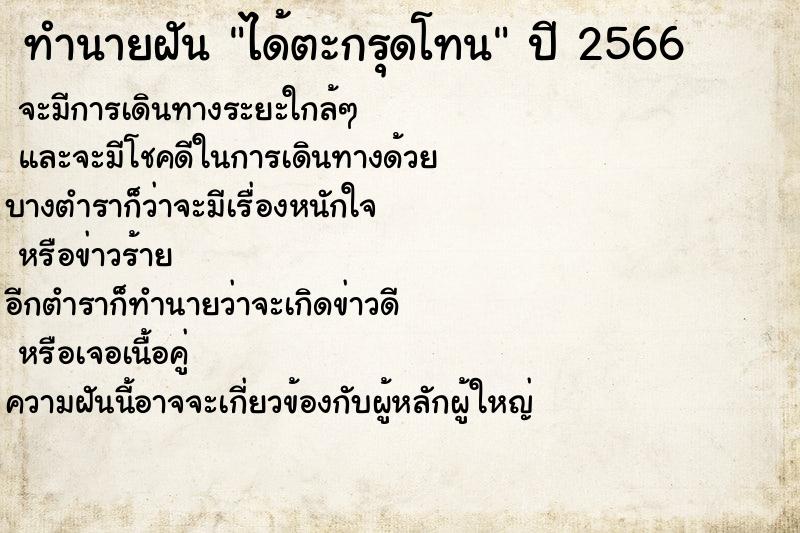 ทำนายฝัน "ได้ตะกรุดโทน" ปี 2566

จะมีการเดินทางระยะใกล้ๆ

และจะมีโชคดีในการเดินทางด้วย

บางตำราก็ว่าจะมีเรื่องหนักใจ

หรือข่าวร้าย

อีกตำราก็ทำนายว่าจะเกิดข่าวดี

หรือเจอเนื้อคู่

ความฝันนี้อาจจะเกี่ยวข้องกับผู้หลักผู้ใหญ่